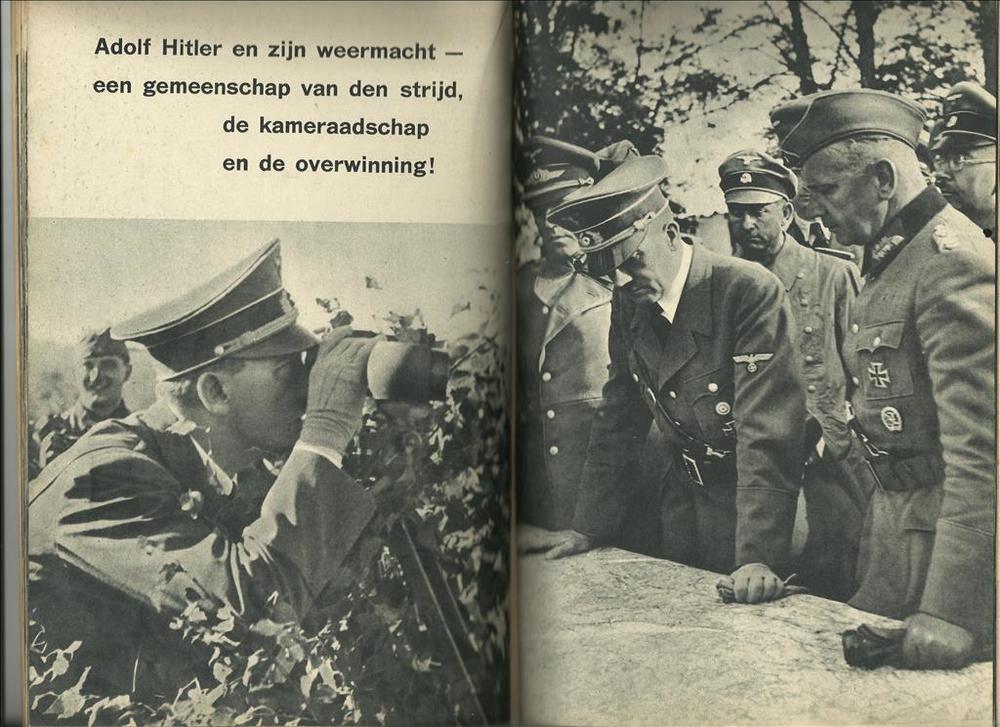 Adolf Hitler en zijn weermacht —
een gemeenschap van den strijd,
de kameraadschap
en de overwinning!